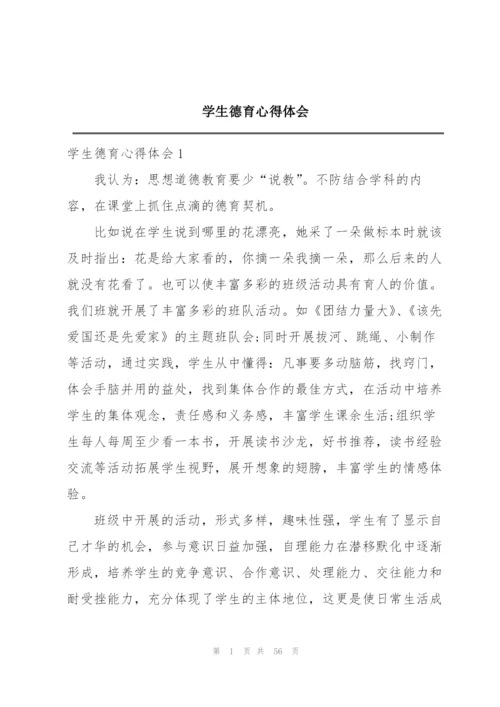 学生德育心得体会

学生德育心得体会 1

我认为：思想道德教育要少“说教”。不防结合学科的内容，在课堂上抓住点滴的德育契机。

比如说在学生说到哪里的花漂亮，她采了一朵做标本时就该及时指出：花是给大家看的，你摘一朵我摘一朵，那么后来的人就没有花看了。也可以使丰富多彩的班级活动具有育人的价值。我们班就开展了丰富多彩的班队活动。如《团结力量大》、《该先爱国还是先爱家》的主题班队会;同时开展拔河、跳绳、小制作等活动，通过实践，学生从中懂得：凡事要多动脑筋，找窍门，体会手脑并用的益处，找到集体合作的最佳方式，在活动中培养学生的集体观念，责任感和义务感，丰富学生课余生活;组织学生每人每周至少看一本书，开展读书沙龙，好书推荐，读书经验交流等活动拓展学生视野，展开想象的翅膀，丰富学生的情感体验。

班级中开展的活动，形式多样，趣味性强，学生有了显示自己才华的机会，参与意识日益加强，自理能力在潜移默化中逐渐形成，培养学生的竞争意识、合作意识、处理能力、交往能力和耐受挫能力，充分体现了学生的主体地位，这更是使日常生活成

第 1 页 共 56 页